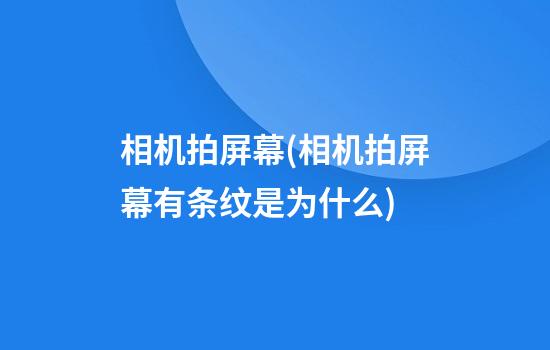 相机拍屏幕(相机拍屏幕有条纹是为什么)